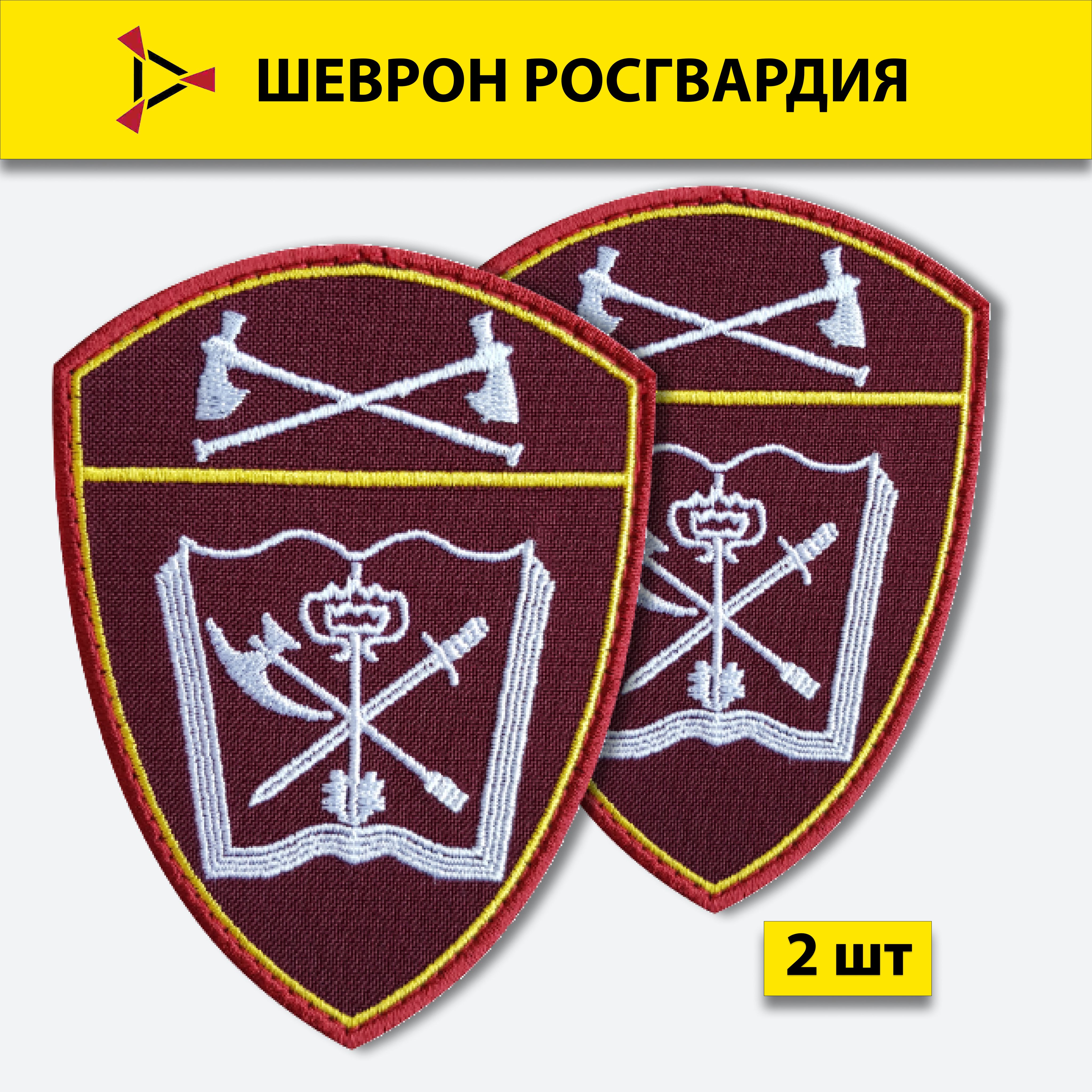 ШЕВРОН РОСГВАРДИЯ

2 шт